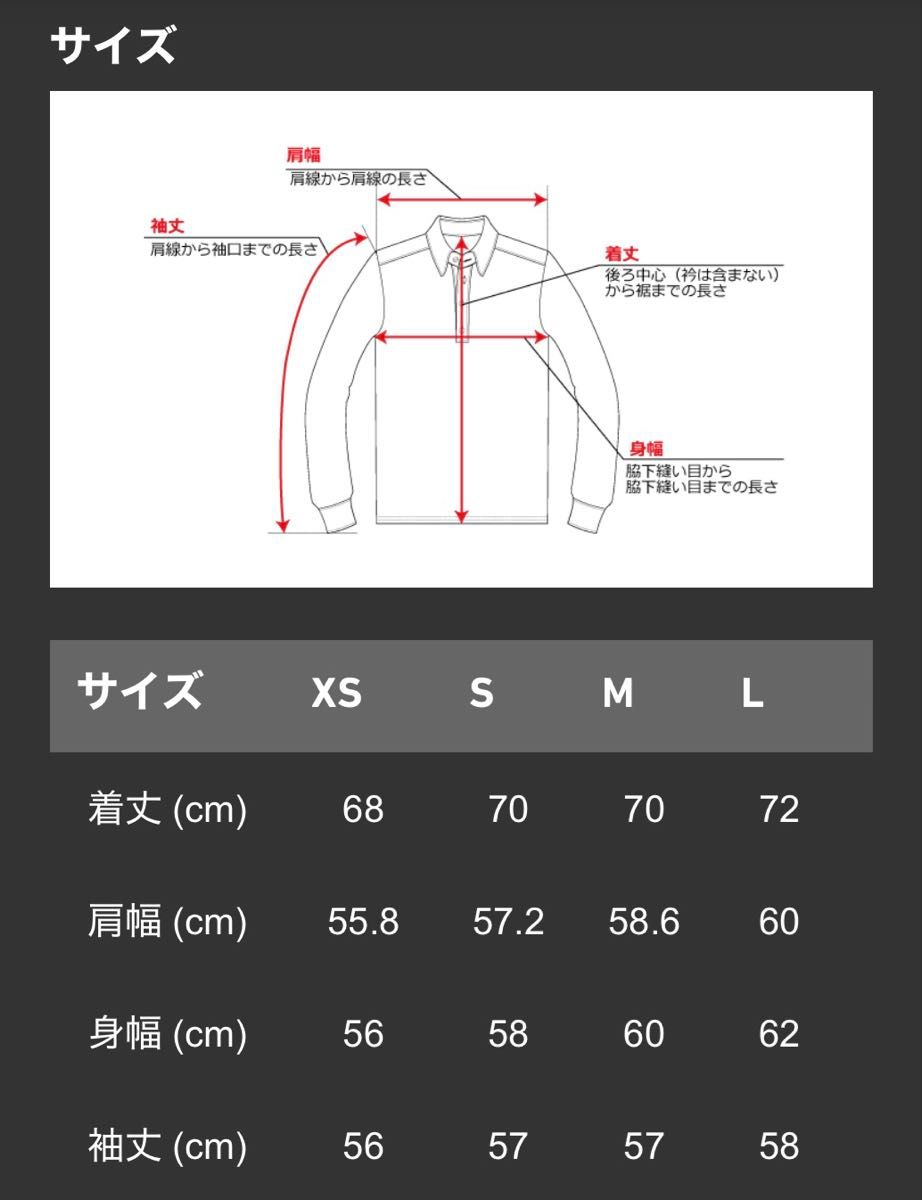 サイズ

肩幅
肩線から肩線の長さ

袖丈
肩線から袖口までの長さ

着丈
後ろ中心（衿は含まない）から裾までの長さ

身幅
脇下縫い目から脇下縫い目までの長さ

| サイズ | XS | S | M | L |
|---|---|---|---|---|
| 着丈 (cm) | 68 | 70 | 70 | 72 |
| 肩幅 (cm) | 55.8 | 57.2 | 58.6 | 60 |
| 身幅 (cm) | 56 | 58 | 60 | 62 |
| 袖丈 (cm) | 56 | 57 | 57 | 58 |